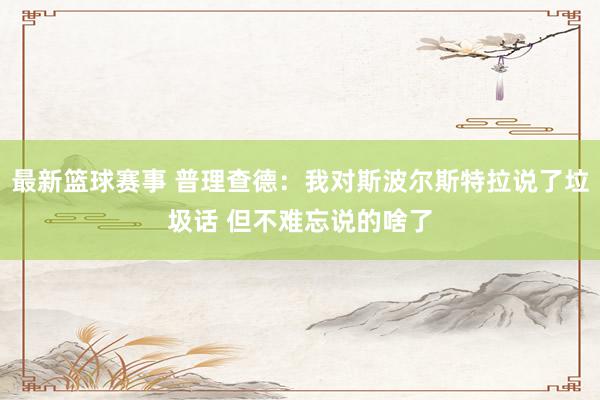 最新篮球赛事 普理查德：我对斯波尔斯特拉说了垃圾话 但不难忘说的啥了